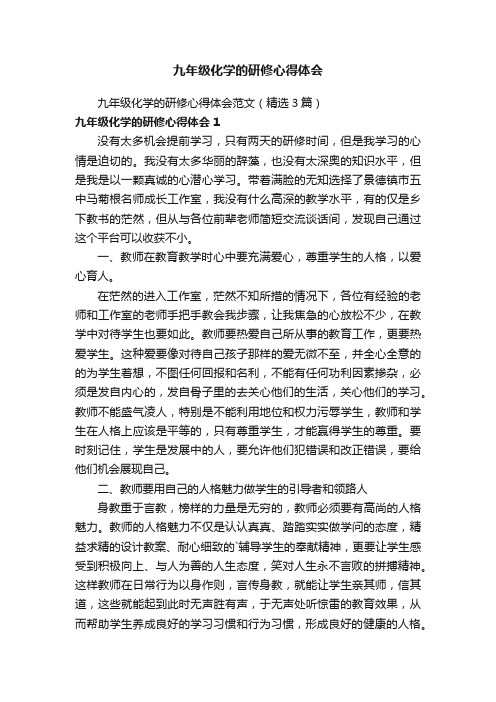 九年级化学的研修心得体会

九年级化学的研修心得体会范文（精选3篇）

九年级化学的研修心得体会 1

没有太多机会提前学习，只有两天的研修时间，但是我学习的心情是迫切的。我没有太多华丽的辞藻，也没有太深奥的知识水平，但是我是以一颗真诚的心潜心学习。带着满脸的无知选择了景德镇市五中马菊根名师成长工作室，我没有什么高深的教学水平，有的仅是乡下教书的茫然，但从与各位前辈老师简短交流谈话间，发现自己通过这个平台可以收获不小。

一、教师在教育教学时心中要充满爱心，尊重学生的人格，以爱心育人。

在茫然的进入工作室，茫然不知所措的情况下，各位有经验的老师和工作室的老师手把手教会我步骤，让我焦急的心放松不少，在教学中对待学生也要如此。教师要热爱自己所从事的教育工作，更要热爱学生。这种爱要像对待自己孩子那样的爱无微不至，并全心全意的的为学生着想，不图任何回报和名利，不能有任何功利因素掺杂，必须是发自内心的，发自骨子里的去关心他们的生活，关心他们的学习。教师不能盛气凌人，特别是不能利用地位和权力污辱学生，教师和学生在人格上应该是平等的，只有尊重学生，才能赢得学生的尊重。要时刻记住，学生是发展中的人，要允许他们犯错误和改正错误，要给他们机会展现自己。

二、教师要用自己的人格魅力做学生的引导者和领路人

身教重于言教，榜样的力量是无穷的，教师必须要有高尚的人格魅力。教师的人格魅力不仅是认认真真、踏踏实实做学问的态度，精益求精的设计教案、耐心细致的`辅导学生的奉献精神，更要让学生感受到积极向上、与人为善的人生态度，笑对人生永不言败的拼搏精神。这样教师在日常行为以身作则，言传身教，就能让学生亲其师，信其道，这些就能起到此时无声胜有声，于无声处听惊雷的教育效果，从而帮助学生养成良好的学习习惯和行为习惯，形成良好的健康的人格。